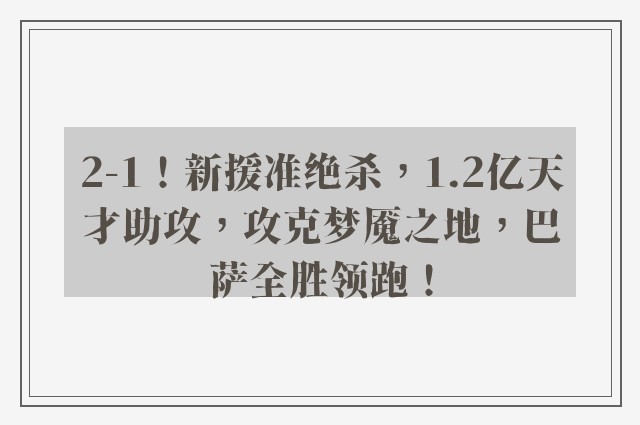 2-1！新援准绝杀，1.2亿天才助攻，攻克梦魇之地，巴萨全胜领跑！